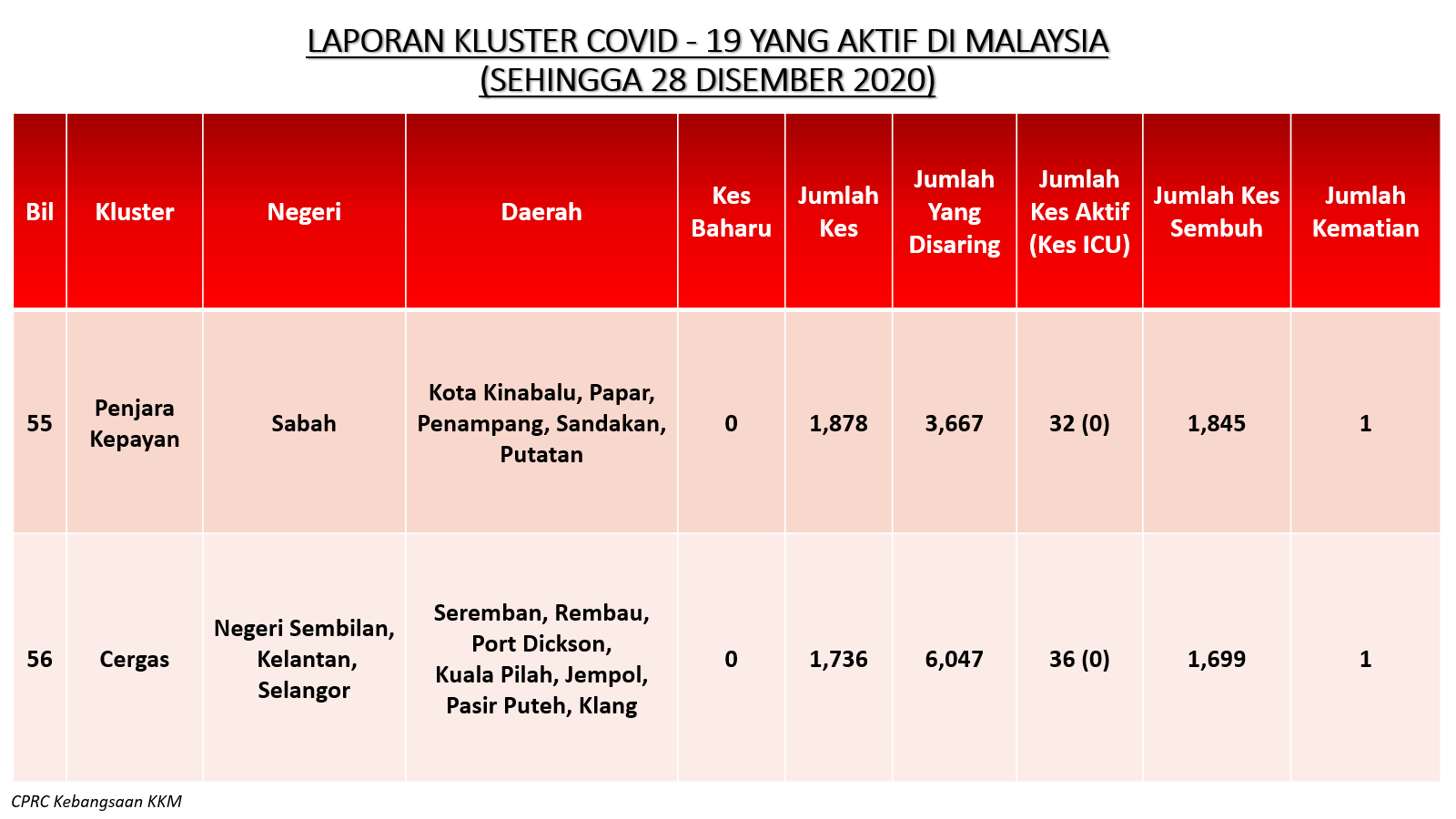 LAPORAN KLUSTER COVID - 19 YANG AKTIF DI MALAYSIA
(SEHINGGA 28 DISEMBER 2020)

| Bil | Kluster | Negeri | Daerah | Kes Baharu | Jumlah Kes | Jumlah Yang Disaring | Jumlah Kes Aktif (Kes ICU) | Jumlah Kes Sembuh | Jumlah Kematian |
|---|---|---|---|---|---|---|---|---|---|
| 55 | Penjara Kepayan | Sabah | Kota Kinabalu, Papar, Penampang, Sandakan, Putatan | 0 | 1,878 | 3,667 | 32 (0) | 1,845 | 1 |
| 56 | Cergas | Negeri Sembilan, Kelantan, Selangor | Seremban, Rembau, Port Dickson, Kuala Pilah, Jempol, Pasir Puteh, Klang | 0 | 1,736 | 6,047 | 36 (0) | 1,699 | 1 |

CPRC Kebangsaan KKM